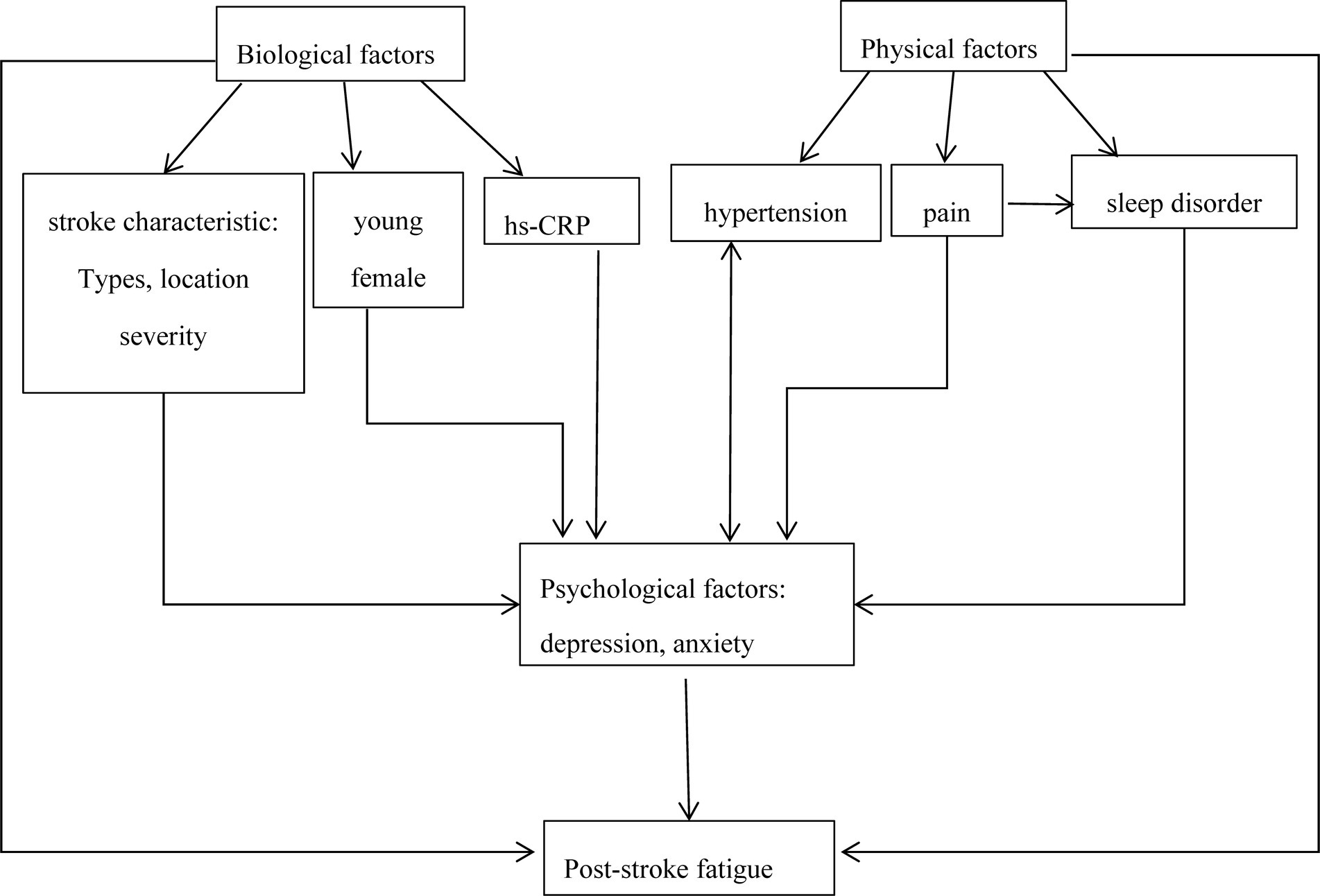 Biological factors

Physical factors

stroke characteristic: Types, location severity

young female

hs-CRP

hypertension

pain

sleep disorder

Psychological factors: depression, anxiety

Post-stroke fatigue